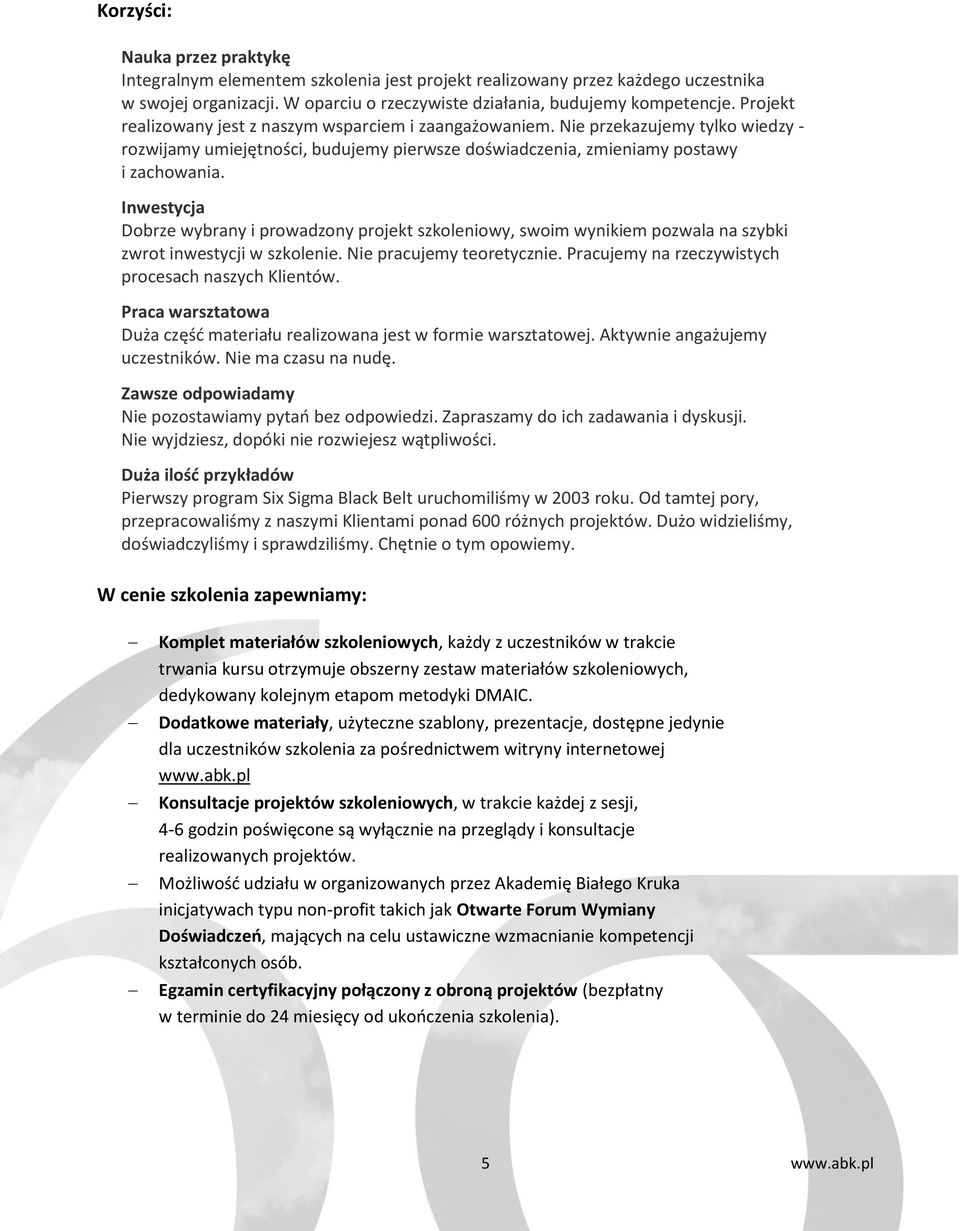 Korzyści:

Nauka przez praktykę
Integralnym elementem szkolenia jest projekt realizowany przez każdego uczestnika w swojej organizacji. W oparciu o rzeczywiste działania, budujemy kompetencje. Projekt realizowany jest z naszym wsparciem i zaangażowaniem. Nie przekazujemy tylko wiedzy - rozwijamy umiejętności, budujemy pierwsze doświadczenia, zmieniamy postawy i zachowania.

Inwestycja
Dobrze wybrany i prowadzony projekt szkoleniowy, swoim wynikiem pozwala na szybki zwrot inwestycji w szkolenie. Nie pracujemy teoretycznie. Pracujemy na rzeczywistych procesach naszych Klientów.

Praca warsztatowa
Duża część materiału realizowana jest w formie warsztatowej. Aktywnie angażujemy uczestników. Nie ma czasu na nudę.

Zawsze odpowiadamy
Nie pozostawiamy pytań bez odpowiedzi. Zapraszamy do ich zadawania i dyskusji. Nie wyjdziesz, dopóki nie rozwiejesz wątpliwości.

Duża ilość przykładów
Pierwszy program Six Sigma Black Belt uruchomiliśmy w 2003 roku. Od tamtej pory, przepracowaliśmy z naszymi Klientami ponad 600 różnych projektów. Dużo widzieliśmy, doświadczyliśmy i sprawdziliśmy. Chętnie o tym opowiemy.

W cenie szkolenia zapewniamy:

– Komplet materiałów szkoleniowych, każdy z uczestników w trakcie trwania kursu otrzymuje obszerny zestaw materiałów szkoleniowych, dedykowany kolejnym etapom metodyki DMAIC.
– Dodatkowe materiały, użyteczne szablony, prezentacje, dostępne jedynie dla uczestników szkolenia za pośrednictwem witryny internetowej www.abk.pl
– Konsultacje projektów szkoleniowych, w trakcie każdej z sesji, 4-6 godzin poświęcone są wyłącznie na przeglądy i konsultacje realizowanych projektów.
– Możliwość udziału w organizowanych przez Akademię Białego Kruka inicjatywach typu non-profit takich jak Otwarte Forum Wymiany Doświadczeń, mających na celu ustawiczne wzmacnianie kompetencji kształconych osób.
– Egzamin certyfikacyjny połączony z obroną projektów (bezpłatny w terminie do 24 miesięcy od ukończenia szkolenia).

5 www.abk.pl